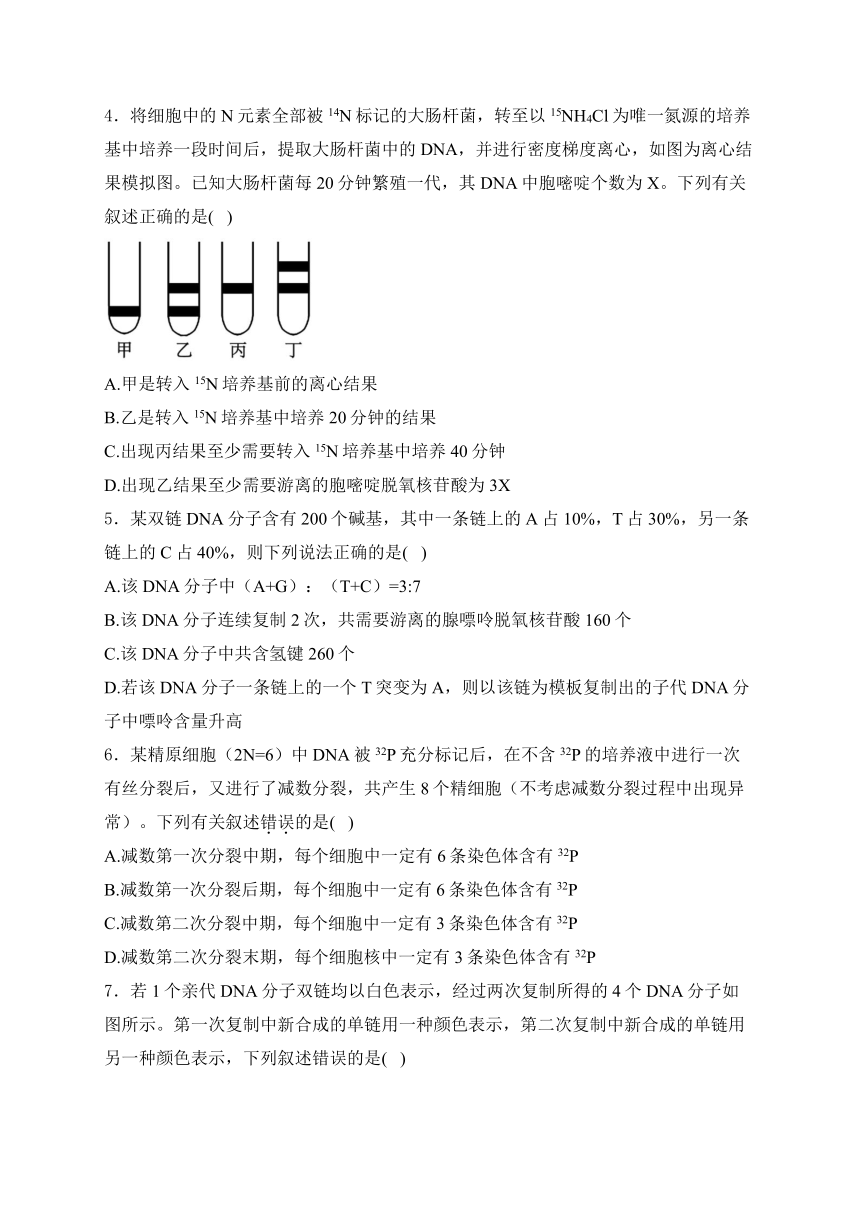 4．将细胞中的 N 元素全部被 $^{14}N$ 标记的大肠杆菌，转至以 $^{15}NH_4Cl$ 为唯一氮源的培养基中培养一段时间后，提取大肠杆菌中的 DNA，并进行密度梯度离心，如图为离心结果模拟图。已知大肠杆菌每 20 分钟繁殖一代，其 DNA 中胞嘧啶个数为 X。下列有关叙述正确的是( )

甲 乙 丙 丁

A.甲是转入 $^{15}N$ 培养基前的离心结果

B.乙是转入 $^{15}N$ 培养基中培养 20 分钟的结果

C.出现丙结果至少需要转入 $^{15}N$ 培养基中培养 40 分钟

D.出现乙结果至少需要游离的胞嘧啶脱氧核苷酸为 3X

5．某双链 DNA 分子含有 200 个碱基，其中一条链上的 A 占 10%，T 占 30%，另一条链上的 C 占 40%，则下列说法正确的是( )

A.该 DNA 分子中（A+G）：（T+C）=3:7

B.该 DNA 分子连续复制 2 次，共需要游离的腺嘌呤脱氧核苷酸 160 个

C.该 DNA 分子中共含氢键 260 个

D.若该 DNA 分子一条链上的一个 T 突变为 A，则以该链为模板复制出的子代 DNA 分子中嘌呤含量升高

6．某精原细胞（2N=6）中 DNA 被 $^{32}P$ 充分标记后，在不含 $^{32}P$ 的培养液中进行一次有丝分裂后，又进行了减数分裂，共产生 8 个精细胞（不考虑减数分裂过程中出现异常）。下列有关叙述错误的是( )

A.减数第一次分裂中期，每个细胞中一定有 6 条染色体含有 $^{32}P$

B.减数第一次分裂后期，每个细胞中一定有 6 条染色体含有 $^{32}P$

C.减数第二次分裂中期，每个细胞中一定有 3 条染色体含有 $^{32}P$

D.减数第二次分裂末期，每个细胞核中一定有 3 条染色体含有 $^{32}P$

7．若 1 个亲代 DNA 分子双链均以白色表示，经过两次复制所得的 4 个 DNA 分子如图所示。第一次复制中新合成的单链用一种颜色表示，第二次复制中新合成的单链用另一种颜色表示，下列叙述错误的是( )